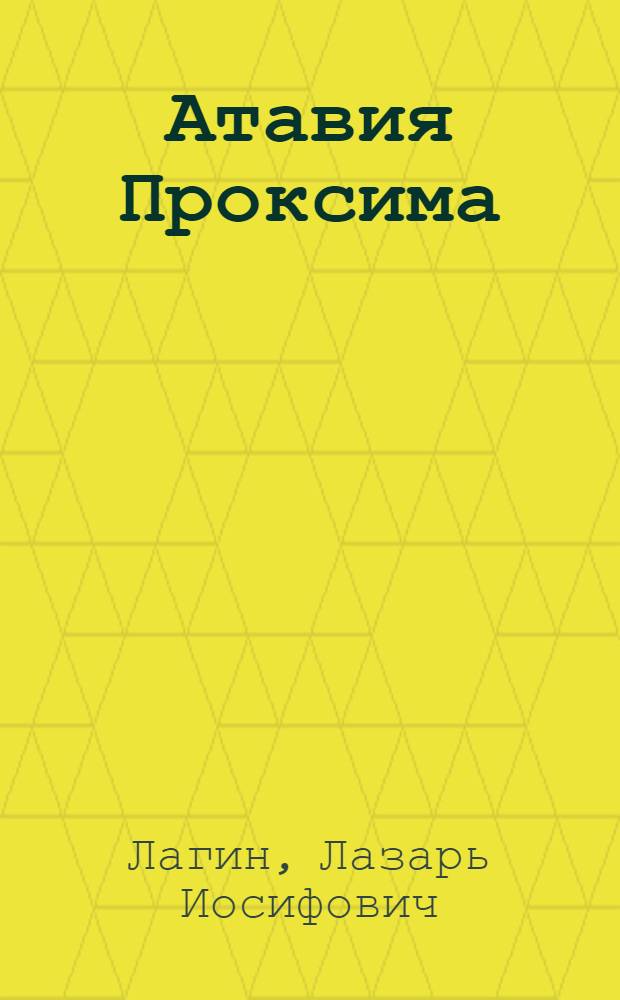 Атавия Проксима

Лагин, Лазарь Иосифович